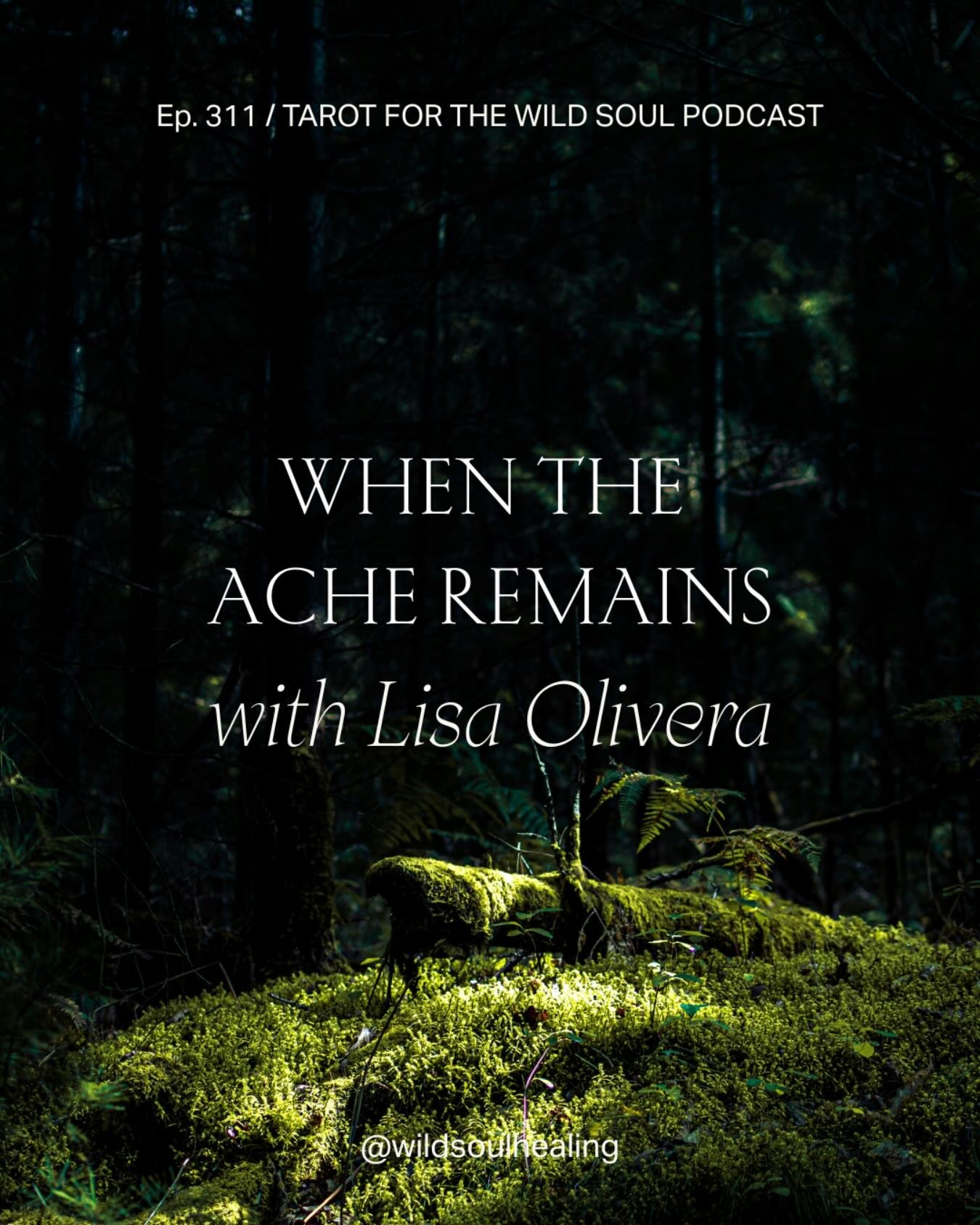 Ep. 311 / TAROT FOR THE WILD SOUL PODCAST

WHEN THE ACHE REMAINS
with Lisa Olivera

@wildsoulhealing